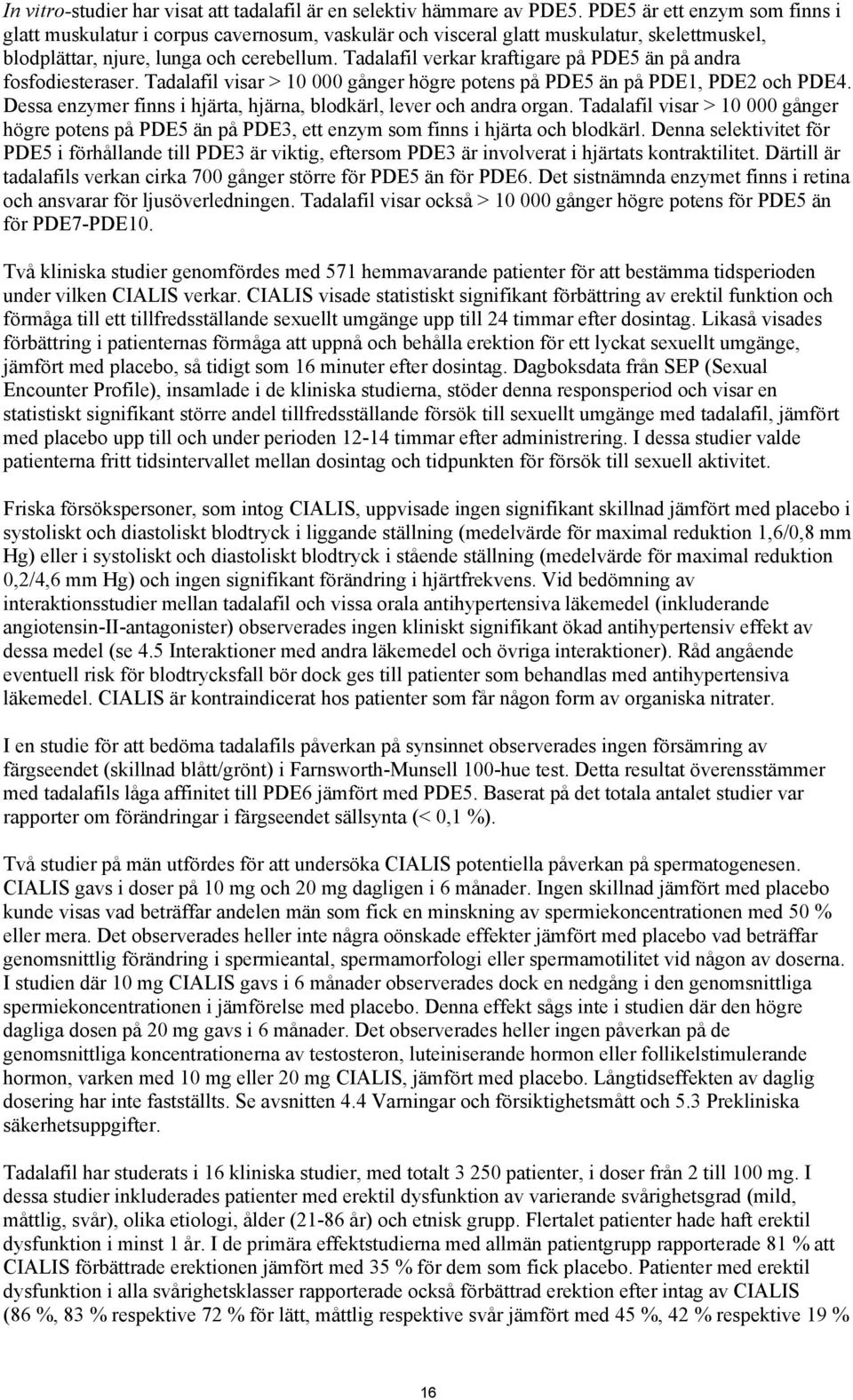 In vitro-studier har visat att tadalafil är en selektiv hämmare av PDE5. PDE5 är ett enzym som finns i glatt muskulatur i corpus cavernosum, vaskulär och visceral glatt muskulatur, skelettmuskel, blodplättar, njure, lunga och cerebellum. Tadalafil verkar kraftigare på PDE5 än på andra fosfodiesteraser. Tadalafil visar > 10 000 gånger högre potens på PDE5 än på PDE1, PDE2 och PDE4. Dessa enzymer finns i hjärta, hjärna, blodkärl, lever och andra organ. Tadalafil visar > 10 000 gånger högre potens på PDE5 än på PDE3, ett enzym som finns i hjärta och blodkärl. Denna selektivitet för PDE5 i förhållande till PDE3 är viktig, eftersom PDE3 är involverat i hjärtats kontraktilitet. Därtill är tadalafils verkan cirka 700 gånger större för PDE5 än för PDE6. Det sistnämnda enzymet finns i retina och ansvarar för ljusöverledningen. Tadalafil visar också > 10 000 gånger högre potens för PDE5 än för PDE7-PDE10.

Två kliniska studier genomfördes med 571 hemmavarande patienter för att bestämma tidsperioden under vilken CIALIS verkar. CIALIS visade statistiskt signifikant förbättring av erektil funktion och förmåga till ett tillfredsställande sexuellt umgänge upp till 24 timmar efter dosintag. Likaså visades förbättring i patienternas förmåga att uppnå och behålla erektion för ett lyckat sexuellt umgänge, jämfört med placebo, så tidigt som 16 minuter efter dosintag. Dagboksdata från SEP (Sexual Encounter Profile), insamlade i de kliniska studierna, stöder denna responsperiod och visar en statistiskt signifikant större andel tillfredsställande försök till sexuellt umgänge med tadalafil, jämfört med placebo upp till och under perioden 12-14 timmar efter administrering. I dessa studier valde patienterna fritt tidsintervallet mellan dosintag och tidpunkten för försök till sexuell aktivitet.

Friska försökspersoner, som intog CIALIS, uppvisade ingen signifikant skillnad jämfört med placebo i systoliskt och diastoliskt blodtryck i liggande ställning (medelvärde för maximal reduktion 1,6/0,8 mm Hg) eller i systoliskt och diastoliskt blodtryck i stående ställning (medelvärde för maximal reduktion 0,2/4,6 mm Hg) och ingen signifikant förändring i hjärtfrekvens. Vid bedömning av interaktionsstudier mellan tadalafil och vissa orala antihypertensiva läkemedel (inkluderande angiotensin-II-antagonister) observerades ingen kliniskt signifikant ökad antihypertensiv effekt av dessa medel (se 4.5 Interaktioner med andra läkemedel och övriga interaktioner). Råd angående eventuell risk för blodtrycksfall bör dock ges till patienter som behandlas med antihypertensiva läkemedel. CIALIS är kontraindicerat hos patienter som får någon form av organiska nitrater.

I en studie för att bedöma tadalafils påverkan på synsinnet observerades ingen försämring av färgseendet (skillnad blått/grönt) i Farnsworth-Munsell 100-hue test. Detta resultat överensstämmer med tadalafils låga affinitet till PDE6 jämfört med PDE5. Baserat på det totala antalet studier var rapporter om förändringar i färgseendet sällsynta (< 0,1 %).

Två studier på män utfördes för att undersöka CIALIS potentiella påverkan på spermatogenesen. CIALIS gavs i doser på 10 mg och 20 mg dagligen i 6 månader. Ingen skillnad jämfört med placebo kunde visas vad beträffar andelen män som fick en minskning av spermiekoncentrationen med 50 % eller mera. Det observerades heller inte några oönskade effekter jämfört med placebo vad beträffar genomsnittlig förändring i spermieantal, spermamorfologi eller spermamotilitet vid någon av doserna. I studien där 10 mg CIALIS gavs i 6 månader observerades dock en nedgång i den genomsnittliga spermiekoncentrationen i jämförelse med placebo. Denna effekt sågs inte i studien där den högre dagliga dosen på 20 mg gavs i 6 månader. Det observerades heller ingen påverkan på de genomsnittliga koncentrationerna av testosteron, luteiniserande hormon eller follikelstimulerande hormon, varken med 10 mg eller 20 mg CIALIS, jämfört med placebo. Långtidseffekten av daglig dosering har inte fastställts. Se avsnitten 4.4 Varningar och försiktighetsmått och 5.3 Prekliniska säkerhetsuppgifter.

Tadalafil har studerats i 16 kliniska studier, med totalt 3 250 patienter, i doser från 2 till 100 mg. I dessa studier inkluderades patienter med erektil dysfunktion av varierande svårighetsgrad (mild, måttlig, svår), olika etiologi, ålder (21-86 år) och etnisk grupp. Flertalet patienter hade haft erektil dysfunktion i minst 1 år. I de primära effektstudierna med allmän patientgrupp rapporterade 81 % att CIALIS förbättrade erektionen jämfört med 35 % för dem som fick placebo. Patienter med erektil dysfunktion i alla svårighetsklasser rapporterade också förbättrad erektion efter intag av CIALIS (86 %, 83 % respektive 72 % för lätt, måttlig respektive svår jämfört med 45 %, 42 % respektive 19 %

16